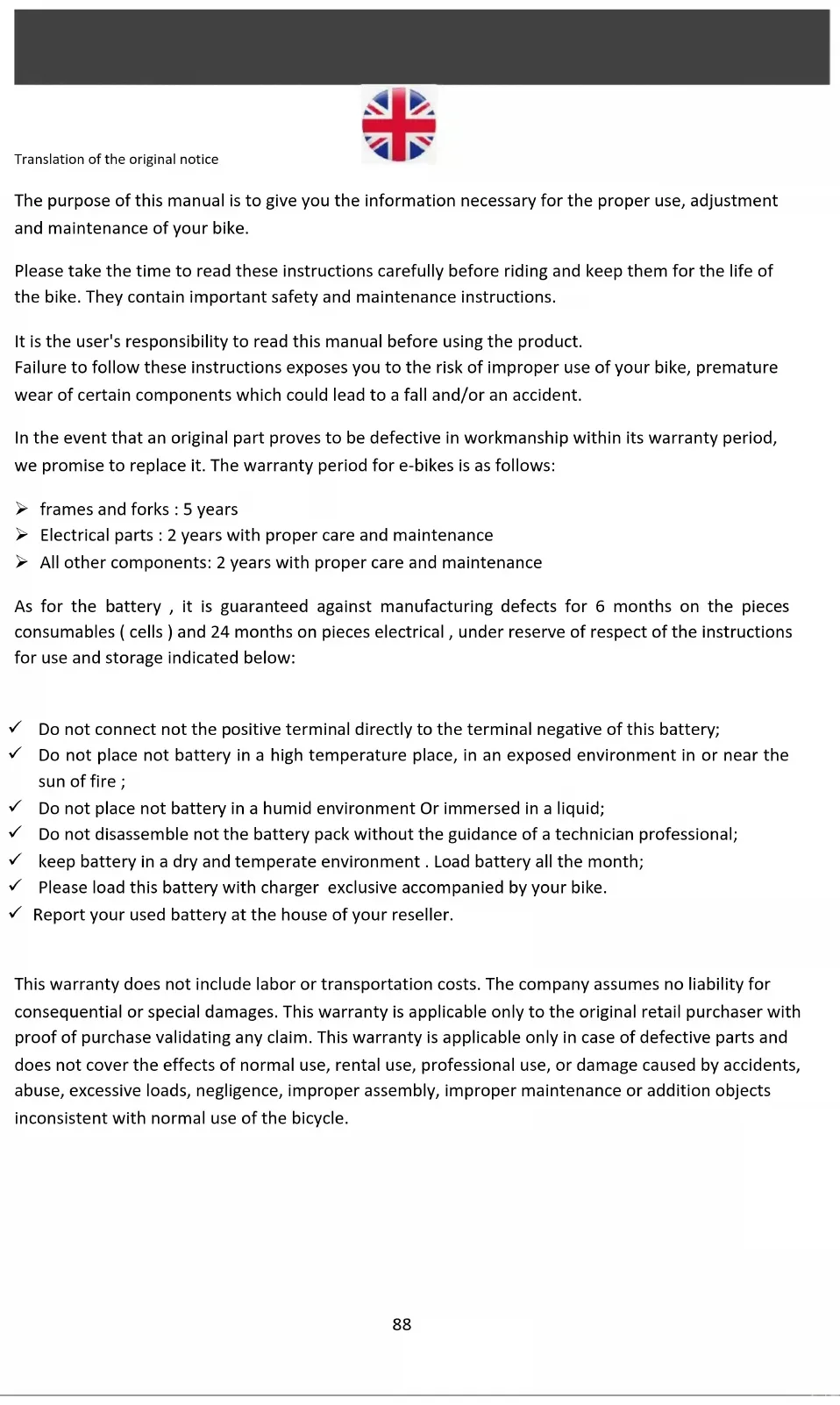 Translation of the original notice

The purpose of this manual is to give you the information necessary for the proper use, adjustment and maintenance of your bike.

Please take the time to read these instructions carefully before riding and keep them for the life of the bike. They contain important safety and maintenance instructions.

It is the user's responsibility to read this manual before using the product.
Failure to follow these instructions exposes you to the risk of improper use of your bike, premature wear of certain components which could lead to a fall and/or an accident.

In the event that an original part proves to be defective in workmanship within its warranty period, we promise to replace it. The warranty period for e-bikes is as follows:

➢ frames and forks : 5 years
➢ Electrical parts : 2 years with proper care and maintenance
➢ All other components: 2 years with proper care and maintenance

As for the battery , it is guaranteed against manufacturing defects for 6 months on the pieces consumables ( cells ) and 24 months on pieces electrical , under reserve of respect of the instructions for use and storage indicated below:

✓ Do not connect not the positive terminal directly to the terminal negative of this battery;
✓ Do not place not battery in a high temperature place, in an exposed environment in or near the sun of fire ;
✓ Do not place not battery in a humid environment Or immersed in a liquid;
✓ Do not disassemble not the battery pack without the guidance of a technician professional;
✓ keep battery in a dry and temperate environment . Load battery all the month;
✓ Please load this battery with charger exclusive accompanied by your bike.
✓ Report your used battery at the house of your reseller.

This warranty does not include labor or transportation costs. The company assumes no liability for consequential or special damages. This warranty is applicable only to the original retail purchaser with proof of purchase validating any claim. This warranty is applicable only in case of defective parts and does not cover the effects of normal use, rental use, professional use, or damage caused by accidents, abuse, excessive loads, negligence, improper assembly, improper maintenance or addition objects inconsistent with normal use of the bicycle.

88